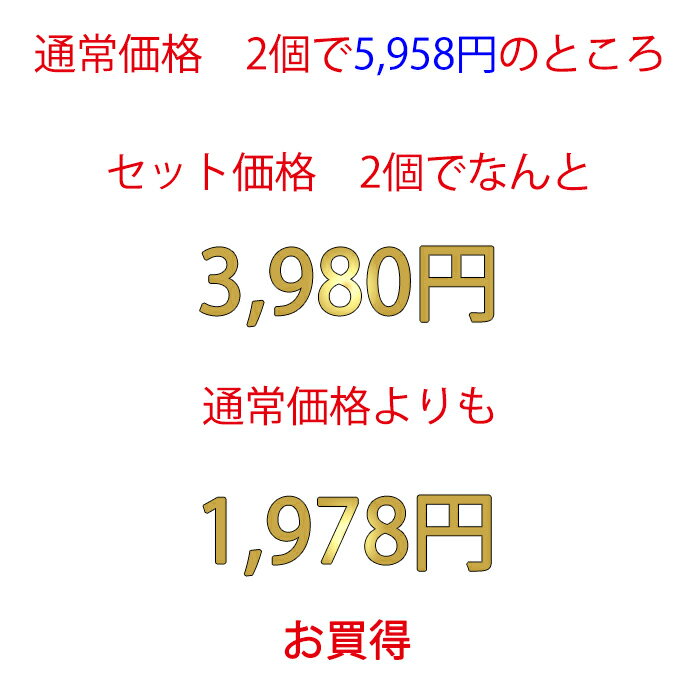 通常価格　2個で5,958円のところ

セット価格　2個でなんと

3,980円

通常価格よりも

1,978円

お買得